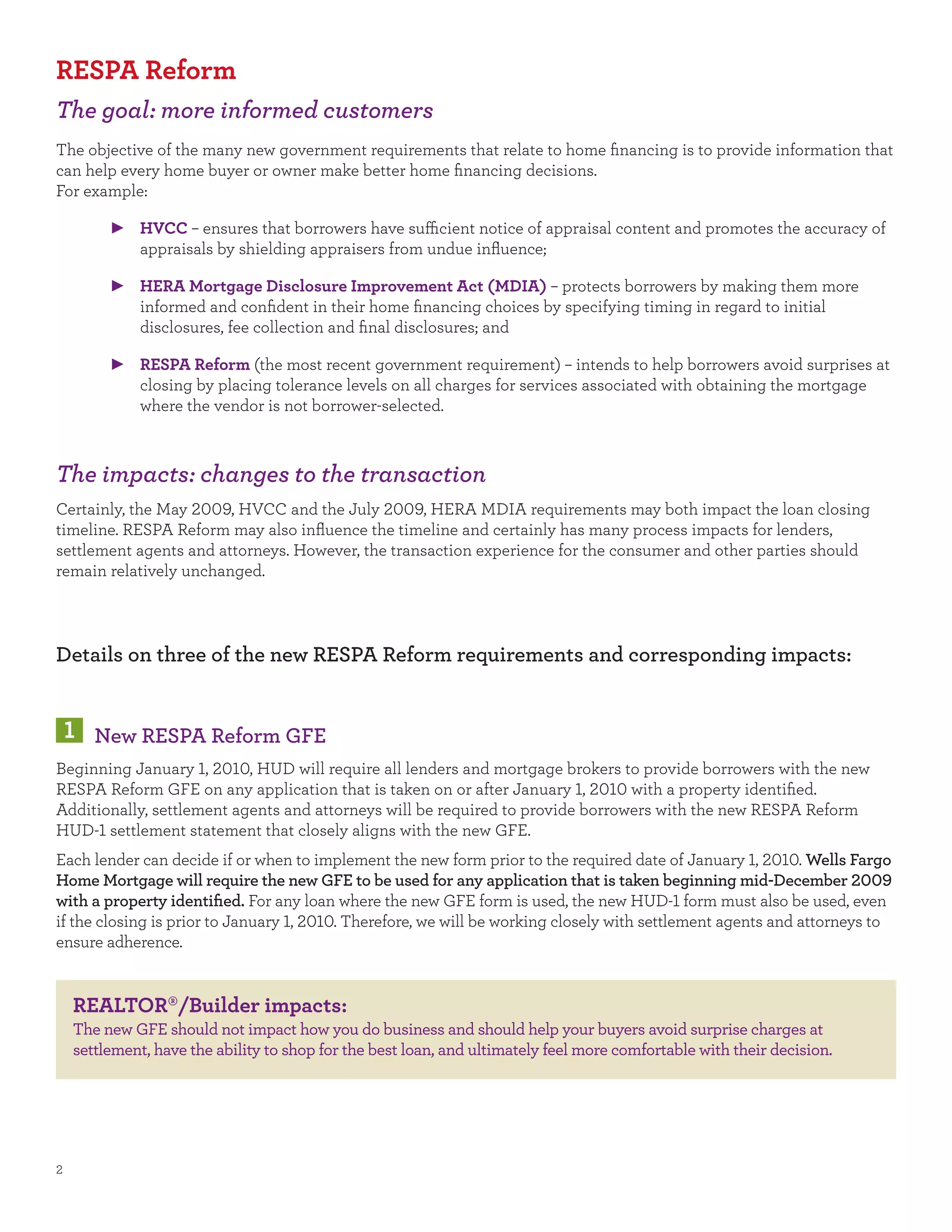 RESPA Reform

The goal: more informed customers

The objective of the many new government requirements that relate to home financing is to provide information that can help every home buyer or owner make better home financing decisions.
For example:

▶ HVCC – ensures that borrowers have sufficient notice of appraisal content and promotes the accuracy of appraisals by shielding appraisers from undue influence;

▶ HERA Mortgage Disclosure Improvement Act (MDIA) – protects borrowers by making them more informed and confident in their home financing choices by specifying timing in regard to initial disclosures, fee collection and final disclosures; and

▶ RESPA Reform (the most recent government requirement) – intends to help borrowers avoid surprises at closing by placing tolerance levels on all charges for services associated with obtaining the mortgage where the vendor is not borrower-selected.

The impacts: changes to the transaction

Certainly, the May 2009, HVCC and the July 2009, HERA MDIA requirements may both impact the loan closing timeline. RESPA Reform may also influence the timeline and certainly has many process impacts for lenders, settlement agents and attorneys. However, the transaction experience for the consumer and other parties should remain relatively unchanged.

Details on three of the new RESPA Reform requirements and corresponding impacts:

1 New RESPA Reform GFE

Beginning January 1, 2010, HUD will require all lenders and mortgage brokers to provide borrowers with the new RESPA Reform GFE on any application that is taken on or after January 1, 2010 with a property identified. Additionally, settlement agents and attorneys will be required to provide borrowers with the new RESPA Reform HUD-1 settlement statement that closely aligns with the new GFE.

Each lender can decide if or when to implement the new form prior to the required date of January 1, 2010. Wells Fargo Home Mortgage will require the new GFE to be used for any application that is taken beginning mid-December 2009 with a property identified. For any loan where the new GFE form is used, the new HUD-1 form must also be used, even if the closing is prior to January 1, 2010. Therefore, we will be working closely with settlement agents and attorneys to ensure adherence.

REALTOR®/Builder impacts:
The new GFE should not impact how you do business and should help your buyers avoid surprise charges at settlement, have the ability to shop for the best loan, and ultimately feel more comfortable with their decision.

2